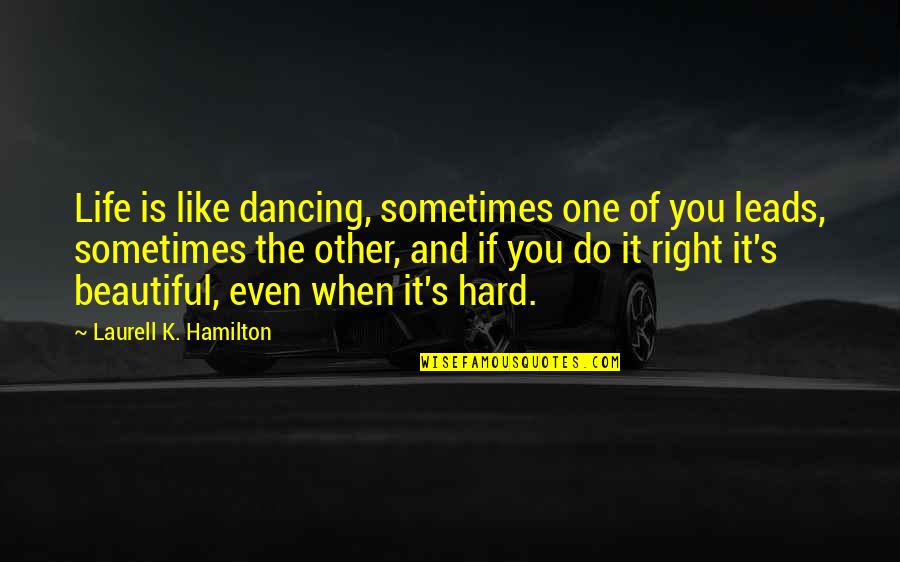 Life is like dancing, sometimes one of you leads, sometimes the other, and if you do it right it's beautiful, even when it's hard.

~ Laurell K. Hamilton

WISEFAMOUSQUOTES.COM